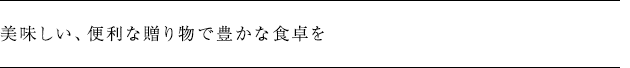 美味しい、便利な贈り物で豊かな食卓を